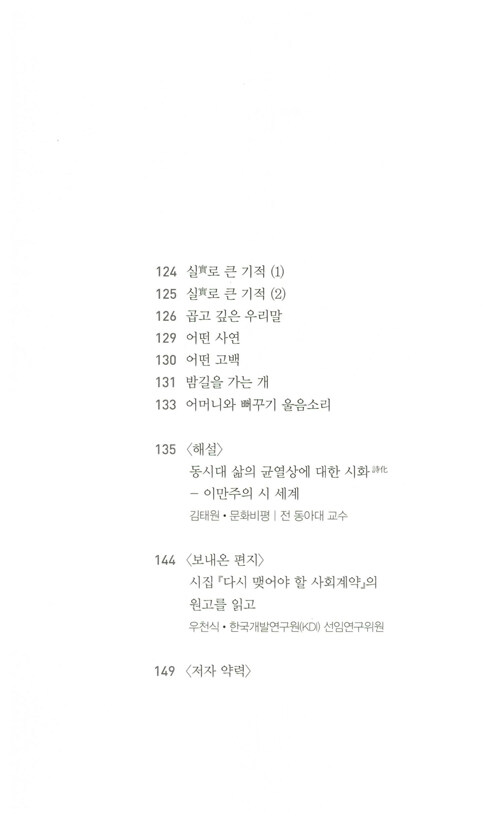 124 실實로 큰 기적 (1)
125 실實로 큰 기적 (2)
126 곱고 깊은 우리말
129 어떤 사연
130 어떤 고백
131 밤길을 가는 개
133 어머니와 뻐꾸기 울음소리

135 〈해설〉
동시대 삶의 균열상에 대한 시화詩化
– 이만주의 시 세계
김태원 • 문화비평 | 전 동아대 교수

144 〈보내온 편지〉
시집 『다시 맺어야 할 사회계약』의 원고를 읽고
우천식 • 한국개발연구원(KDI) 선임연구위원

149 〈저자 약력〉